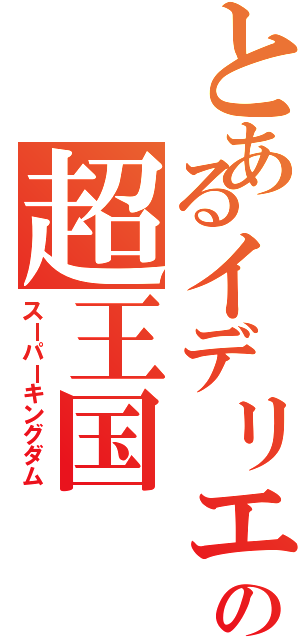 とあるイデリエの

超王国

スーパーキングダム